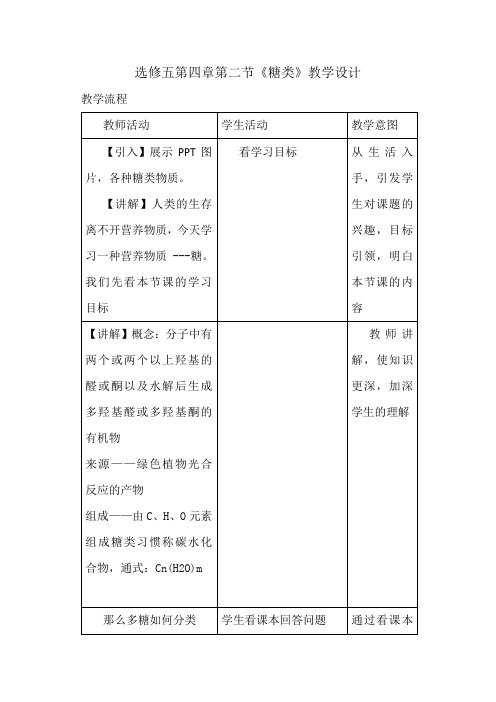 选修五第四章第二节《糖类》教学设计

教学流程

| 教师活动 | 学生活动 | 教学意图 |
|---|---|---|
| 【引入】展示 PPT 图片，各种糖类物质。<br>【讲解】人类的生存离不开营养物质，今天学习一种营养物质 ---糖。我们先看本节课的学习目标 | 看学习目标 | 从生活入手，引发学生对课题的兴趣，目标引领，明白本节课的内容 |
| 【讲解】概念：分子中有两个或两个以上羟基的醛或酮以及水解后生成多羟基醛或多羟基酮的有机物<br>来源——绿色植物光合反应的产物<br>组成——由 C、H、O 元素组成糖类习惯称碳水化合物，通式：Cn(H2O)m | | 教师讲解，使知识更深，加深学生的理解 |
| 那么多糖如何分类 | 学生看课本回答问题 | 通过看课本 |